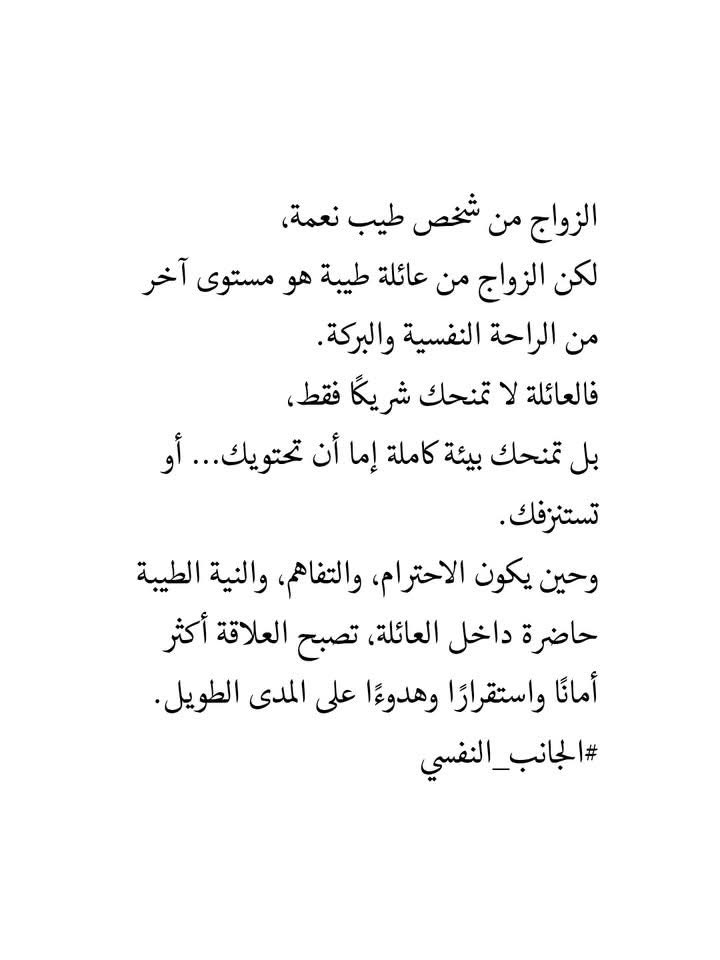 الزواج من شخص طيب نعمة،
لكن الزواج من عائلة طيبة هو مستوى آخر من الراحة النفسية والبركة.
فالعائلة لا تمنحك شريكًا فقط،
بل تمنحك بيئة كاملة إما أن تحتويك... أو تستنزفك.
وحين يكون الاحترام، والتفاهم، والنية الطيبة حاضرة داخل العائلة، تصبح العلاقة أكثر أمانًا واستقرارًا وهدوءًا على المدى الطويل.
#الجانب_النفسي